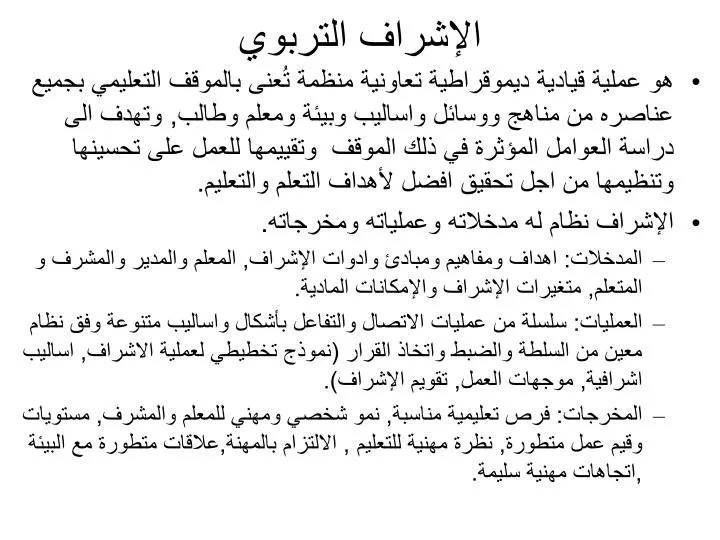 الإشراف التربوي

• هو عملية قيادية ديموقراطية تعاونية منظمة تُعنى بالموقف التعليمي بجميع عناصره من مناهج ووسائل واساليب وبيئة ومعلم وطالب, وتهدف الى دراسة العوامل المؤثرة في ذلك الموقف وتقييمها للعمل على تحسينها وتنظيمها من اجل تحقيق افضل لأهداف التعلم والتعليم.

• الإشراف نظام له مدخلاته وعملياته ومخرجاته.

– المدخلات: اهداف ومفاهيم ومبادئ وادوات الإشراف, المعلم والمدير والمشرف و المتعلم, متغيرات الإشراف والإمكانات المادية.

– العمليات: سلسلة من عمليات الاتصال والتفاعل بأشكال واساليب متنوعة وفق نظام معين من السلطة والضبط واتخاذ القرار (نموذج تخطيطي لعملية الاشراف, اساليب اشرافية, موجهات العمل, تقويم الإشراف).

– المخرجات: فرص تعليمية مناسبة, نمو شخصي ومهني للمعلم والمشرف, مستويات وقيم عمل متطورة, نظرة مهنية للتعليم , الالتزام بالمهنة,علاقات متطورة مع البيئة ,اتجاهات مهنية سليمة.